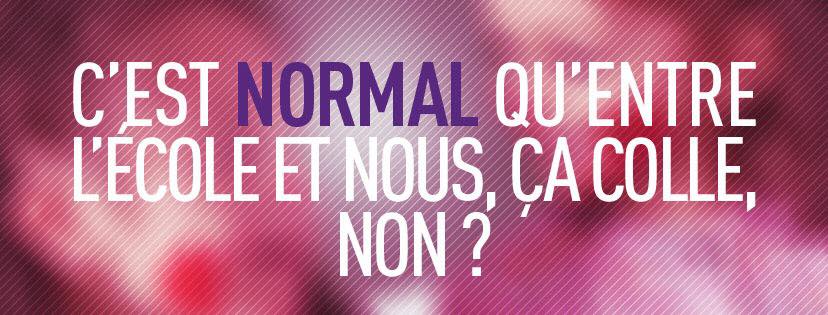 C'EST NORMAL QU'ENTRE L'ÉCOLE ET NOUS, ÇA COLLE, NON ?